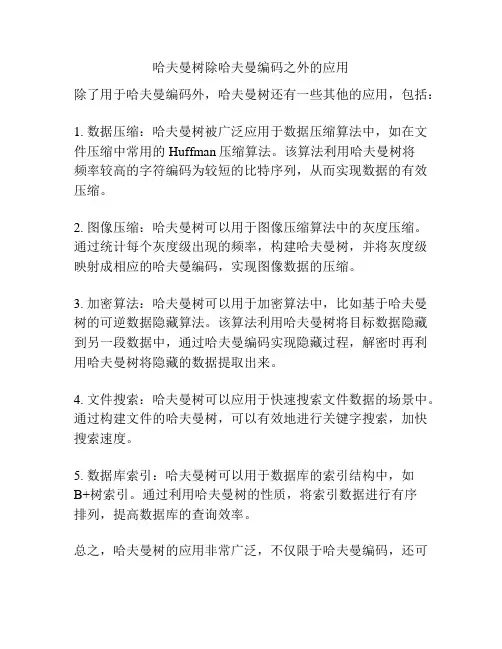 哈夫曼树除哈夫曼编码之外的应用

除了用于哈夫曼编码外，哈夫曼树还有一些其他的应用，包括：

1. 数据压缩：哈夫曼树被广泛应用于数据压缩算法中，如在文件压缩中常用的 Huffman 压缩算法。该算法利用哈夫曼树将频率较高的字符编码为较短的比特序列，从而实现数据的有效压缩。

2. 图像压缩：哈夫曼树可以用于图像压缩算法中的灰度压缩。通过统计每个灰度级出现的频率，构建哈夫曼树，并将灰度级映射成相应的哈夫曼编码，实现图像数据的压缩。

3. 加密算法：哈夫曼树可以用于加密算法中，比如基于哈夫曼树的可逆数据隐藏算法。该算法利用哈夫曼树将目标数据隐藏到另一段数据中，通过哈夫曼编码实现隐藏过程，解密时再利用哈夫曼树将隐藏的数据提取出来。

4. 文件搜索：哈夫曼树可以应用于快速搜索文件数据的场景中。通过构建文件的哈夫曼树，可以有效地进行关键字搜索，加快搜索速度。

5. 数据库索引：哈夫曼树可以用于数据库的索引结构中，如 B+树索引。通过利用哈夫曼树的性质，将索引数据进行有序排列，提高数据库的查询效率。

总之，哈夫曼树的应用非常广泛，不仅限于哈夫曼编码，还可